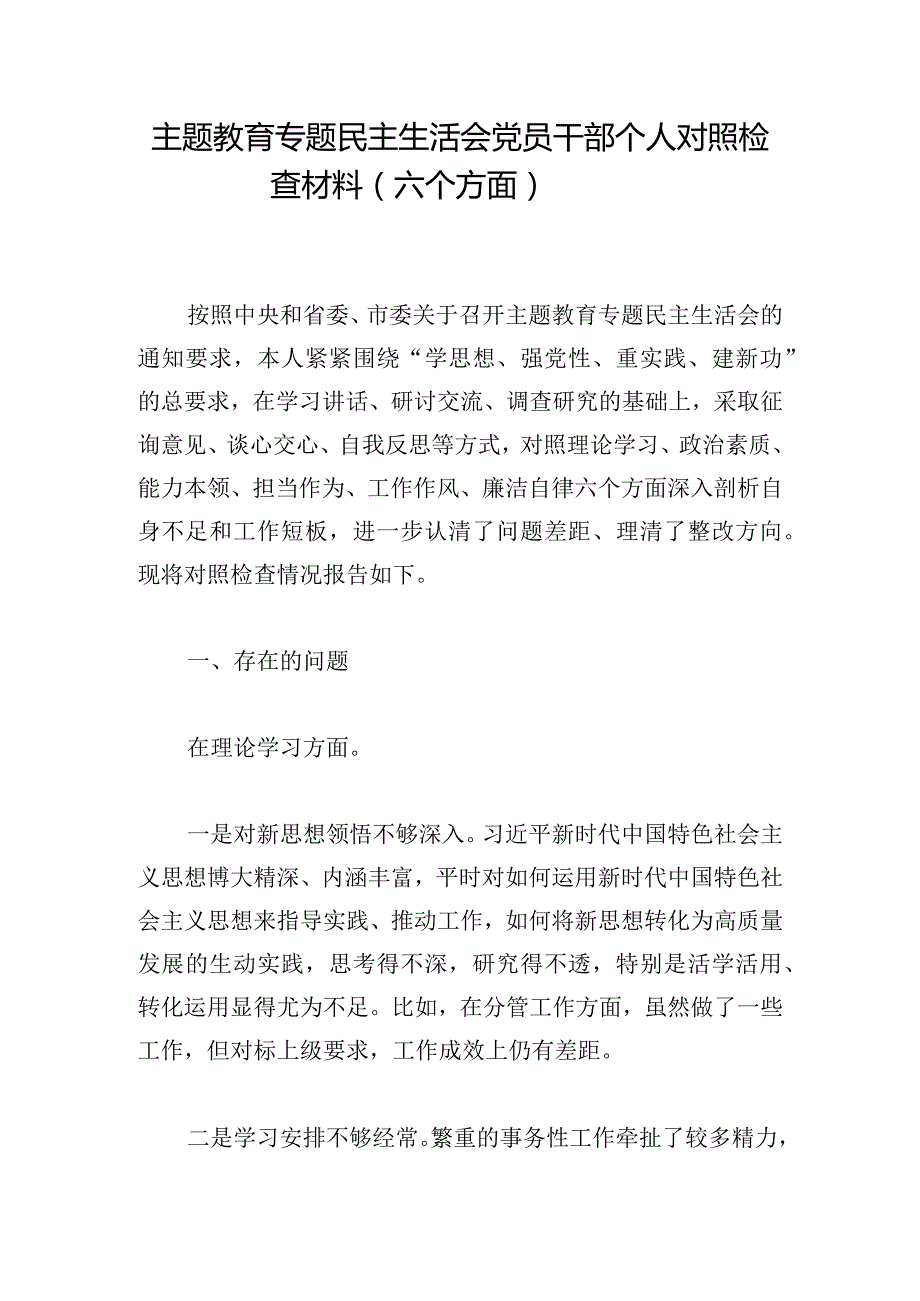 主题教育专题民主生活会党员干部个人对照检查材料（六个方面）

按照中央和省委、市委关于召开主题教育专题民主生活会的通知要求，本人紧紧围绕“学思想、强党性、重实践、建新功”的总要求，在学习讲话、研讨交流、调查研究的基础上，采取征询意见、谈心交心、自我反思等方式，对照理论学习、政治素质、能力本领、担当作为、工作作风、廉洁自律六个方面深入剖析自身不足和工作短板，进一步认清了问题差距、理清了整改方向。现将对照检查情况报告如下。

一、存在的问题

在理论学习方面。

一是对新思想领悟不够深入。习近平新时代中国特色社会主义思想博大精深、内涵丰富，平时对如何运用新时代中国特色社会主义思想来指导实践、推动工作，如何将新思想转化为高质量发展的生动实践，思考得不深，研究得不透，特别是活学活用、转化运用显得尤为不足。比如，在分管工作方面，虽然做了一些工作，但对标上级要求，工作成效上仍有差距。

二是学习安排不够经常。繁重的事务性工作牵扯了较多精力，